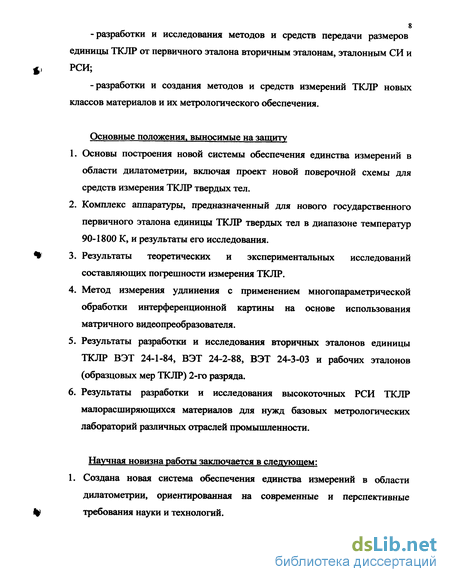 8

- разработки и исследования методов и средств передачи размеров единицы ТКЛР от первичного эталона вторичным эталонам, эталонным СИ и РСИ;

- разработки и создания методов и средств измерений ТКЛР новых классов материалов и их метрологического обеспечения.

Основные положения, выносимые на защиту

1. Основы построения новой системы обеспечения единства измерений в области дилатометрии, включая проект новой поверочной схемы для средств измерения ТКЛР твердых тел.
2. Комплекс аппаратуры, предназначенный для нового государственного первичного эталона единицы ТКЛР твердых тел в диапазоне температур 90-1800 К, и результаты его исследования.
3. Результаты теоретических и экспериментальных исследований составляющих погрешности измерения ТКЛР.
4. Метод измерения удлинения с применением многопараметрической обработки интерференционной картины на основе использования матричного видеопреобразователя.
5. Результаты разработки и исследования вторичных эталонов единицы ТКЛР ВЭТ 24-1-84, ВЭТ 24-2-88, ВЭТ 24-3-03 и рабочих эталонов (образцовых мер ТКЛР) 2-го разряда.
6. Результаты разработки и исследования высокоточных РСИ ТКЛР малорасширяющихся материалов для нужд базовых метрологических лабораторий различных отраслей промышленности.

Научная новизна работы заключается в следующем:

1. Создана новая система обеспечения единства измерений в области дилатометрии, ориентированная на современные и перспективные требования науки и технологий.

dsLib.net
библиотека диссертаций